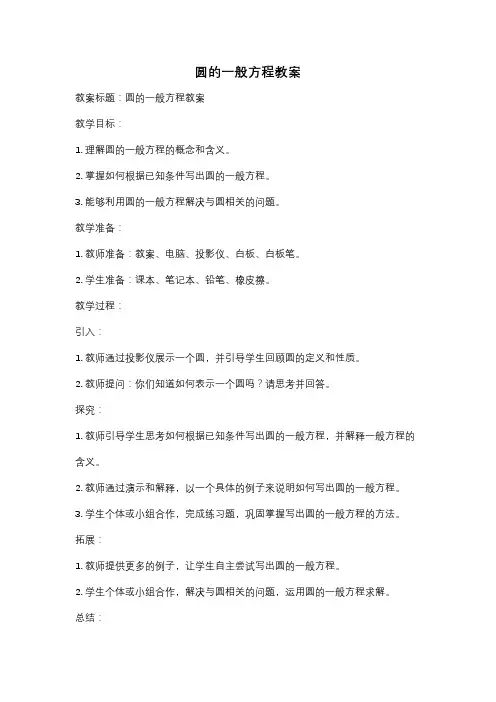 圆的一般方程教案

教案标题：圆的一般方程教案

教学目标：

1. 理解圆的一般方程的概念和含义。

2. 掌握如何根据已知条件写出圆的一般方程。

3. 能够利用圆的一般方程解决与圆相关的问题。

教学准备：

1. 教师准备：教案、电脑、投影仪、白板、白板笔。

2. 学生准备：课本、笔记本、铅笔、橡皮擦。

教学过程：

引入：

1. 教师通过投影仪展示一个圆，并引导学生回顾圆的定义和性质。

2. 教师提问：你们知道如何表示一个圆吗？请思考并回答。

探究：

1. 教师引导学生思考如何根据已知条件写出圆的一般方程，并解释一般方程的含义。

2. 教师通过演示和解释，以一个具体的例子来说明如何写出圆的一般方程。

3. 学生个体或小组合作，完成练习题，巩固掌握写出圆的一般方程的方法。

拓展：

1. 教师提供更多的例子，让学生自主尝试写出圆的一般方程。

2. 学生个体或小组合作，解决与圆相关的问题，运用圆的一般方程求解。

总结：